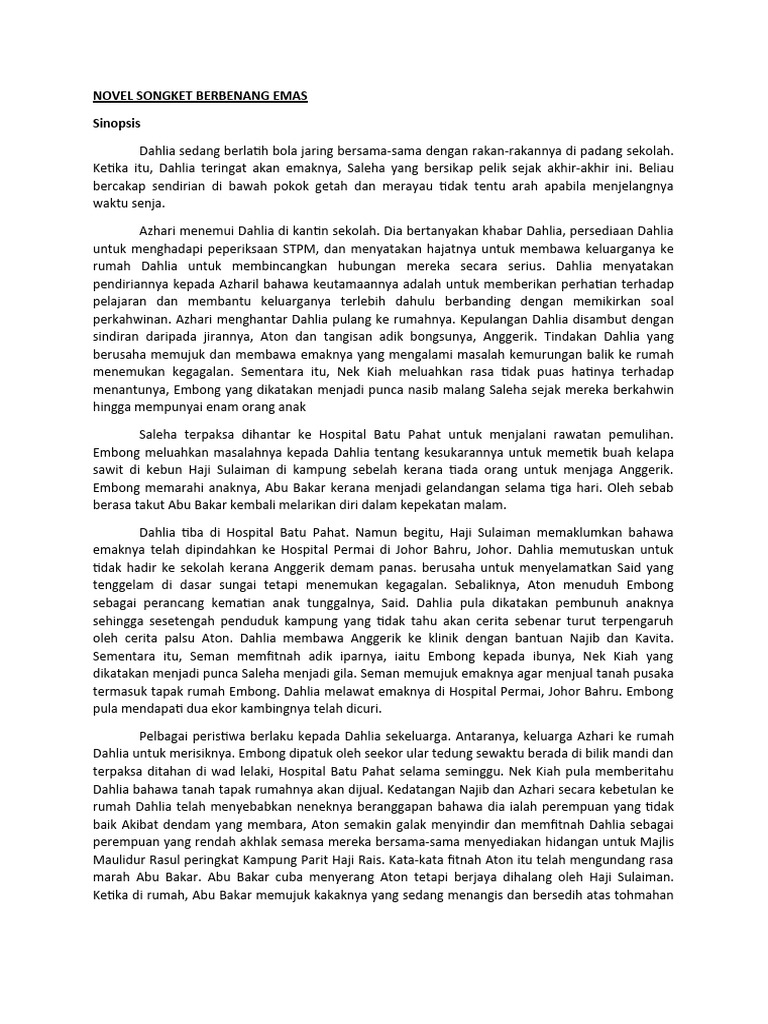 NOVEL SONGKET BERBENANG EMAS

Sinopsis

Dahlia sedang berlatih bola jaring bersama-sama dengan rakan-rakannya di padang sekolah. Ketika itu, Dahlia teringat akan emaknya, Saleha yang bersikap pelik sejak akhir-akhir ini. Beliau bercakap sendirian di bawah pokok getah dan merayau tidak tentu arah apabila menjelangnya waktu senja.

Azhari menemui Dahlia di kantin sekolah. Dia bertanyakan khabar Dahlia, persediaan Dahlia untuk menghadapi peperiksaan STPM, dan menyatakan hajatnya untuk membawa keluarganya ke rumah Dahlia untuk membincangkan hubungan mereka secara serius. Dahlia menyatakan pendiriannya kepada Azharil bahawa keutamaannya adalah untuk memberikan perhatian terhadap pelajaran dan membantu keluarganya terlebih dahulu berbanding dengan memikirkan soal perkahwinan. Azhari menghantar Dahlia pulang ke rumahnya. Kepulangan Dahlia disambut dengan sindiran daripada jirannya, Aton dan tangisan adik bongsunya, Anggerik. Tindakan Dahlia yang berusaha memujuk dan membawa emaknya yang mengalami masalah kemurungan balik ke rumah menemukan kegagalan. Sementara itu, Nek Kiah meluahkan rasa tidak puas hatinya terhadap menantunya, Embong yang dikatakan menjadi punca nasib malang Saleha sejak mereka berkahwin hingga mempunyai enam orang anak

Saleha terpaksa dihantar ke Hospital Batu Pahat untuk menjalani rawatan pemulihan. Embong meluahkan masalahnya kepada Dahlia tentang kesukarannya untuk memetik buah kelapa sawit di kebun Haji Sulaiman di kampung sebelah kerana tiada orang untuk menjaga Anggerik. Embong memarahi anaknya, Abu Bakar kerana menjadi gelandangan selama tiga hari. Oleh sebab berasa takut Abu Bakar kembali melarikan diri dalam kepekatan malam.

Dahlia tiba di Hospital Batu Pahat. Namun begitu, Haji Sulaiman memaklumkan bahawa emaknya telah dipindahkan ke Hospital Permai di Johor Bahru, Johor. Dahlia memutuskan untuk tidak hadir ke sekolah kerana Anggerik demam panas. berusaha untuk menyelamatkan Said yang tenggelam di dasar sungai tetapi menemukan kegagalan. Sebaliknya, Aton menuduh Embong sebagai perancang kematian anak tunggalnya, Said. Dahlia pula dikatakan pembunuh anaknya sehingga sesetengah penduduk kampung yang tidak tahu akan cerita sebenar turut terpengaruh oleh cerita palsu Aton. Dahlia membawa Anggerik ke klinik dengan bantuan Najib dan Kavita. Sementara itu, Seman memfitnah adik iparnya, iaitu Embong kepada ibunya, Nek Kiah yang dikatakan menjadi punca Saleha menjadi gila. Seman memujuk emaknya agar menjual tanah pusaka termasuk tapak rumah Embong. Dahlia melawat emaknya di Hospital Permai, Johor Bahru. Embong pula mendapati dua ekor kambingnya telah dicuri.

Pelbagai peristiwa berlaku kepada Dahlia sekeluarga. Antaranya, keluarga Azhari ke rumah Dahlia untuk merisiknya. Embong dipatuk oleh seekor ular tedung sewaktu berada di bilik mandi dan terpaksa ditahan di wad lelaki, Hospital Batu Pahat selama seminggu. Nek Kiah pula memberitahu Dahlia bahawa tanah tapak rumahnya akan dijual. Kedatangan Najib dan Azhari secara kebetulan ke rumah Dahlia telah menyebabkan neneknya beranggapan bahawa dia ialah perempuan yang tidak baik Akibat dendam yang membara, Aton semakin galak menyindir dan memfitnah Dahlia sebagai perempuan yang rendah akhlak semasa mereka bersama-sama menyediakan hidangan untuk Majlis Maulidur Rasul peringkat Kampung Parit Haji Rais. Kata-kata fitnah Aton itu telah mengundang rasa marah Abu Bakar. Abu Bakar cuba menyerang Aton tetapi berjaya dihalang oleh Haji Sulaiman. Ketika di rumah, Abu Bakar memujuk kakaknya yang sedang menangis dan bersedih atas tohmahan